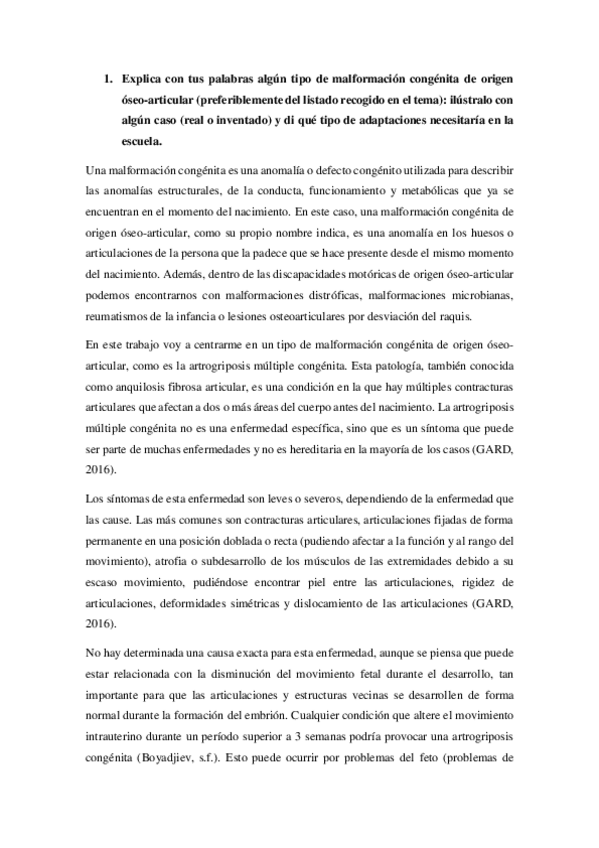 1. Explica con tus palabras algún tipo de malformación congénita de origen óseo-articular (preferiblemente del listado recogido en el tema): ilústralo con algún caso (real o inventado) y di qué tipo de adaptaciones necesitaría en la escuela.

Una malformación congénita es una anomalía o defecto congénito utilizada para describir las anomalías estructurales, de la conducta, funcionamiento y metabólicas que ya se encuentran en el momento del nacimiento. En este caso, una malformación congénita de origen óseo-articular, como su propio nombre indica, es una anomalía en los huesos o articulaciones de la persona que la padece que se hace presente desde el mismo momento del nacimiento. Además, dentro de las discapacidades motóricas de origen óseo-articular podemos encontrarnos con malformaciones distróficas, malformaciones microbianas, reumatismos de la infancia o lesiones osteoarticulares por desviación del raquis.

En este trabajo voy a centrarme en un tipo de malformación congénita de origen óseo-articular, como es la artrogriposis múltiple congénita. Esta patología, también conocida como anquilosis fibrosa articular, es una condición en la que hay múltiples contracturas articulares que afectan a dos o más áreas del cuerpo antes del nacimiento. La artrogriposis múltiple congénita no es una enfermedad específica, sino que es un síntoma que puede ser parte de muchas enfermedades y no es hereditaria en la mayoría de los casos (GARD, 2016).

Los síntomas de esta enfermedad son leves o severos, dependiendo de la enfermedad que las cause. Las más comunes son contracturas articulares, articulaciones fijadas de forma permanente en una posición doblada o recta (pudiendo afectar a la función y al rango del movimiento), atrofia o subdesarrollo de los músculos de las extremidades debido a su escaso movimiento, pudiéndose encontrar piel entre las articulaciones, rigidez de articulaciones, deformidades simétricas y dislocamiento de las articulaciones (GARD, 2016).

No hay determinada una causa exacta para esta enfermedad, aunque se piensa que puede estar relacionada con la disminución del movimiento fetal durante el desarrollo, tan importante para que las articulaciones y estructuras vecinas se desarrollen de forma normal durante la formación del embrión. Cualquier condición que altere el movimiento intrauterino durante un período superior a 3 semanas podría provocar una artrogriposis congénita (Boyadjiev, s.f.). Esto puede ocurrir por problemas del feto (problemas de